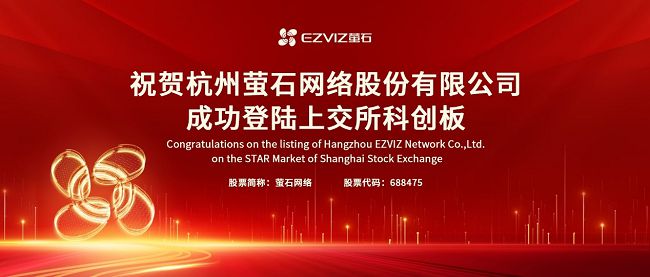 EZVIZ萤石

祝贺杭州萤石网络股份有限公司
成功登陆上交所科创板

Congratulations on the listing of Hangzhou EZVIZ Network Co.,Ltd. on the STAR Market of Shanghai Stock Exchange

股票简称：萤石网络　　股票代码：688475